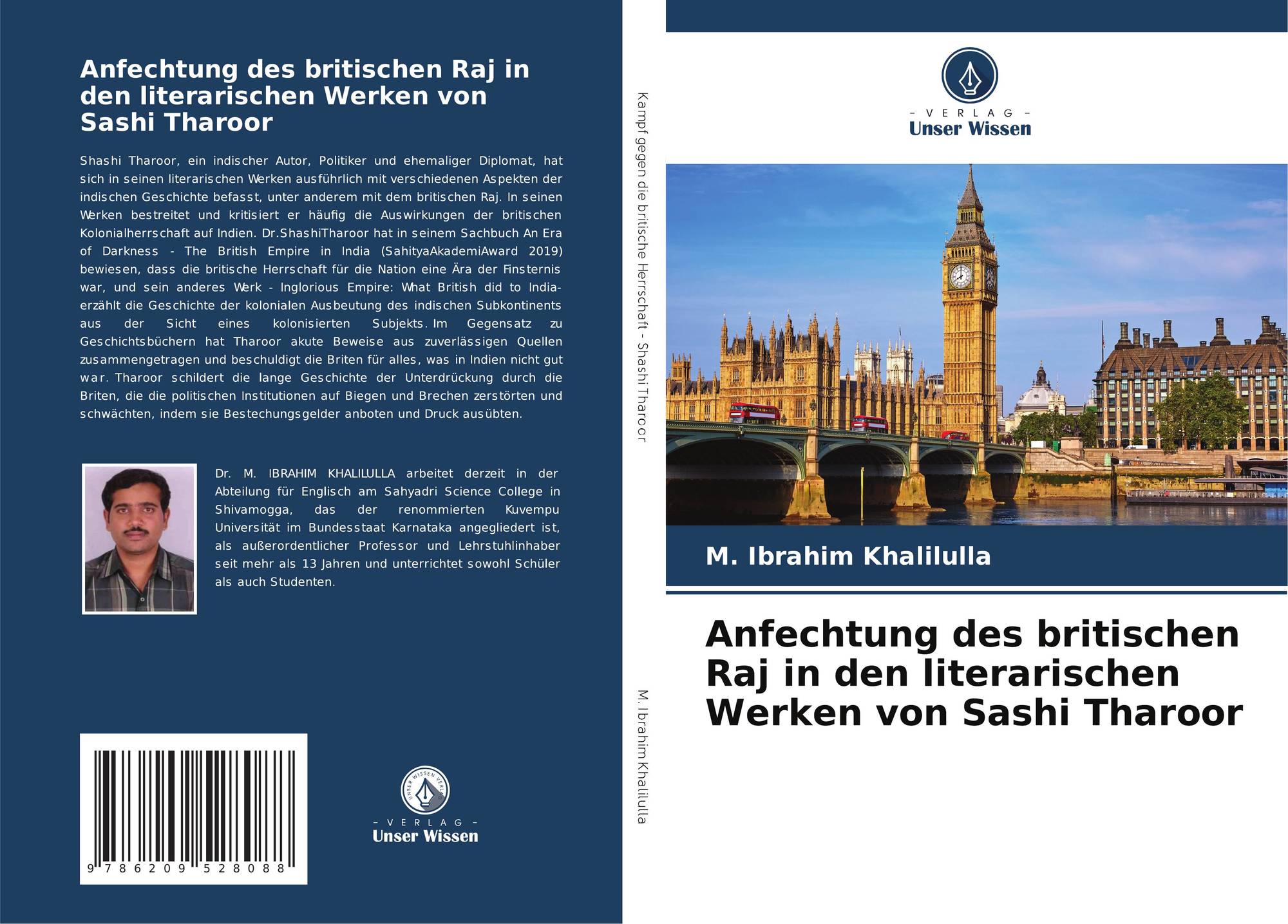 Anfechtung des britischen Raj in den literarischen Werken von Sashi Tharoor

Shashi Tharoor, ein indischer Autor, Politiker und ehemaliger Diplomat, hat sich in seinen literarischen Werken ausführlich mit verschiedenen Aspekten der indischen Geschichte befasst, unter anderem mit dem britischen Raj. In seinen Werken bestreitet und kritisiert er häufig die Auswirkungen der britischen Kolonialherrschaft auf Indien. Dr.ShashiTharoor hat in seinem Sachbuch An Era of Darkness - The British Empire in India (SahityaAkademiAward 2019) bewiesen, dass die britische Herrschaft für die Nation eine Ära der Finsternis war, und sein anderes Werk - Inglorious Empire: What British did to India- erzählt die Geschichte der kolonialen Ausbeutung des indischen Subkontinents aus der Sicht eines kolonisierten Subjekts. Im Gegensatz zu Geschichtsbüchern hat Tharoor akute Beweise aus zuverlässigen Quellen zusammengetragen und beschuldigt die Briten für alles, was in Indien nicht gut war. Tharoor schildert die lange Geschichte der Unterdrückung durch die Briten, die die politischen Institutionen auf Biegen und Brechen zerstörten und schwächten, indem sie Bestechungsgelder anboten und Druck ausübten.

Dr. M. IBRAHIM KHALILULLA arbeitet derzeit in der Abteilung für Englisch am Sahyadri Science College in Shivamogga, das der renommierten Kuvempu Universität im Bundesstaat Karnataka angegliedert ist, als außerordentlicher Professor und Lehrstuhlinhaber seit mehr als 13 Jahren und unterrichtet sowohl Schüler als auch Studenten.

9 786209 528088

UNSER WISSEN VERLAG
- VERLAG -
Unser Wissen

Kampf gegen die britische Herrschaft - Shashi Tharoor

M. Ibrahim Khalilulla

- VERLAG -
Unser Wissen

M. Ibrahim Khalilulla

Anfechtung des britischen Raj in den literarischen Werken von Sashi Tharoor